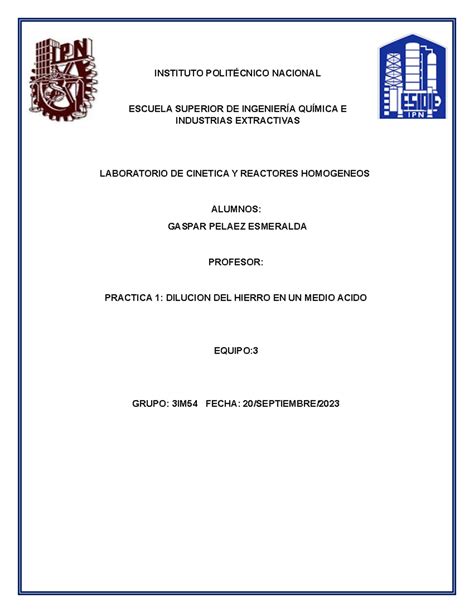 IPN

ESIQIE
IPN

INSTITUTO POLITÉCNICO NACIONAL

ESCUELA SUPERIOR DE INGENIERÍA QUÍMICA E INDUSTRIAS EXTRACTIVAS

LABORATORIO DE CINETICA Y REACTORES HOMOGENEOS

ALUMNOS:

GASPAR PELAEZ ESMERALDA

PROFESOR:

PRACTICA 1: DILUCION DEL HIERRO EN UN MEDIO ACIDO

EQUIPO:3

GRUPO: 3IM54 FECHA: 20/SEPTIEMBRE/2023